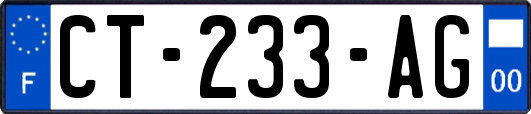 F
CT-233-AG
00